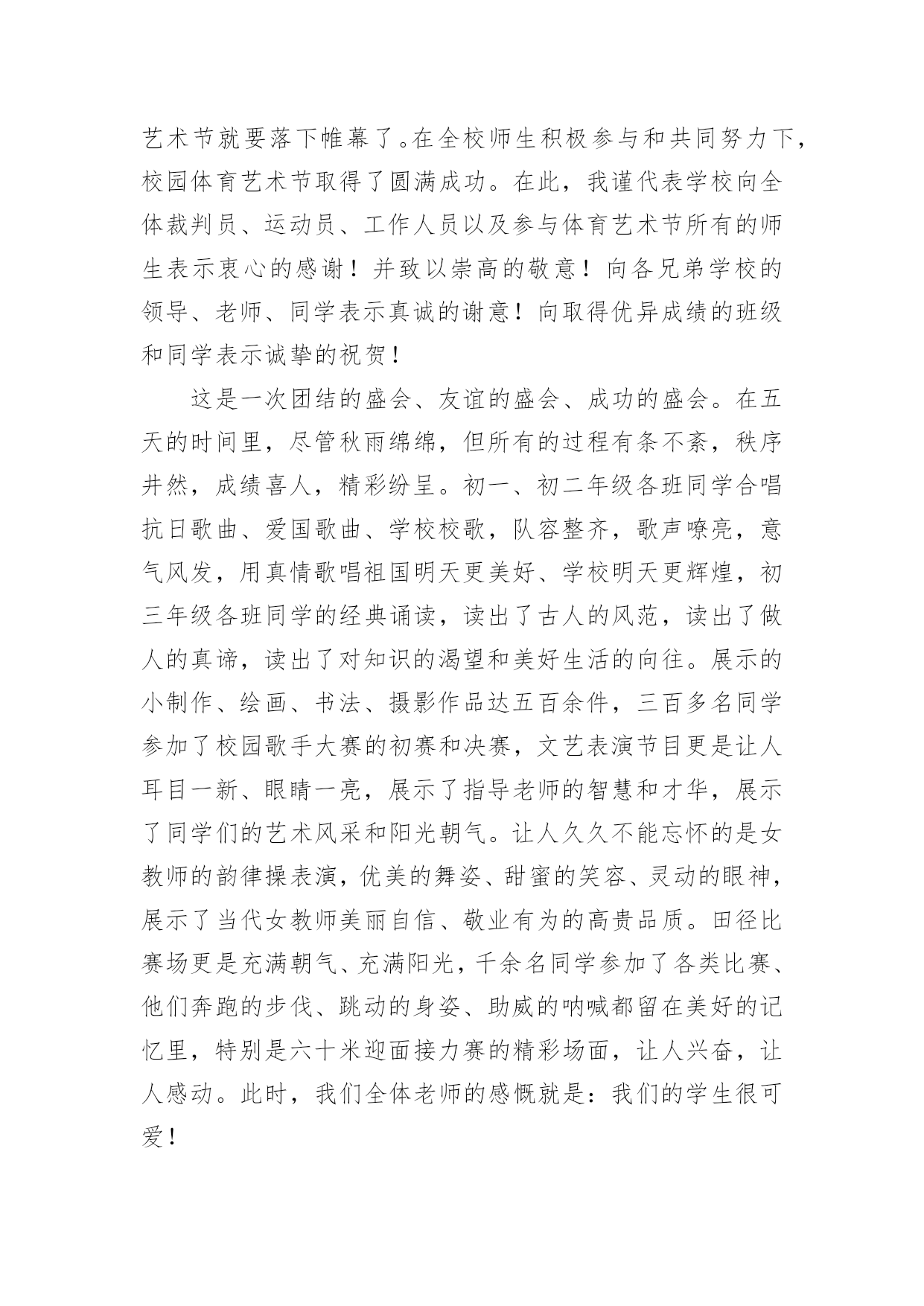 艺术节就要落下帷幕了。在全校师生积极参与和共同努力下，校园体育艺术节取得了圆满成功。在此，我谨代表学校向全体裁判员、运动员、工作人员以及参与体育艺术节所有的师生表示衷心的感谢！并致以崇高的敬意！向各兄弟学校的领导、老师、同学表示真诚的谢意！向取得优异成绩的班级和同学表示诚挚的祝贺！

这是一次团结的盛会、友谊的盛会、成功的盛会。在五天的时间里，尽管秋雨绵绵，但所有的过程有条不紊，秩序井然，成绩喜人，精彩纷呈。初一、初二年级各班同学合唱抗日歌曲、爱国歌曲、学校校歌，队容整齐，歌声嘹亮，意气风发，用真情歌唱祖国明天更美好、学校明天更辉煌，初三年级各班同学的经典诵读，读出了古人的风范，读出了做人的真谛，读出了对知识的渴望和美好生活的向往。展示的小制作、绘画、书法、摄影作品达五百余件，三百多名同学参加了校园歌手大赛的初赛和决赛，文艺表演节目更是让人耳目一新、眼睛一亮，展示了指导老师的智慧和才华，展示了同学们的艺术风采和阳光朝气。让人久久不能忘怀的是女教师的韵律操表演，优美的舞姿、甜蜜的笑容、灵动的眼神，展示了当代女教师美丽自信、敬业有为的高贵品质。田径比赛场更是充满朝气、充满阳光，千余名同学参加了各类比赛、他们奔跑的步伐、跳动的身姿、助威的呐喊都留在美好的记忆里，特别是六十米迎面接力赛的精彩场面，让人兴奋，让人感动。此时，我们全体老师的感慨就是：我们的学生很可爱！